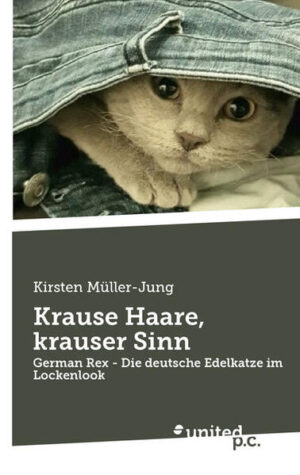 Kirsten Müller-Jung

Krause Haare, krauser Sinn

German Rex - Die deutsche Edelkatze im Lockenlook

united p.c.